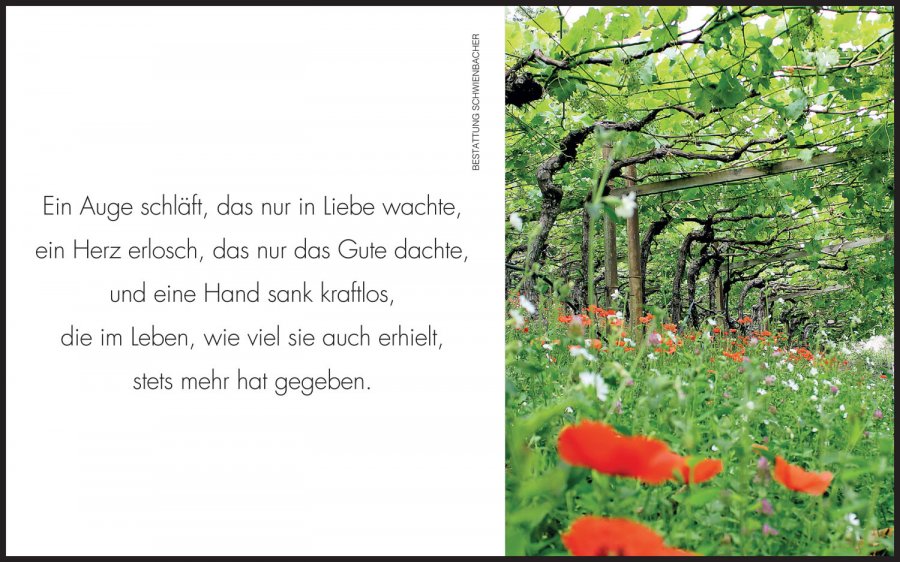 Ein Auge schläft, das nur in Liebe wachte,
ein Herz erlosch, das nur das Gute dachte,
und eine Hand sank kraftlos,
die im Leben, wie viel sie auch erhielt,
stets mehr hat gegeben.

BESTATTUNG SCHWIENBACHER